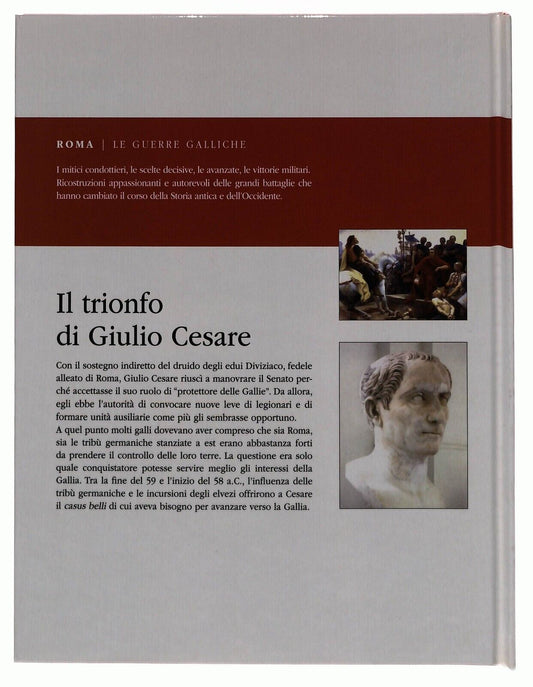 ROMA | LE GUERRE GALLICHE

I mitici condottieri, le scelte decisive, le avanzate, le vittorie militari. Ricostruzioni appassionanti e autorevoli delle grandi battaglie che hanno cambiato il corso della Storia antica e dell'Occidente.

Il trionfo di Giulio Cesare

Con il sostegno indiretto del druido degli edui Diviziaco, fedele alleato di Roma, Giulio Cesare riuscì a manovrare il Senato perché accettasse il suo ruolo di "protettore delle Gallie". Da allora, egli ebbe l'autorità di convocare nuove leve di legionari e di formare unità ausiliarie come più gli sembrasse opportuno.
A quel punto molti galli dovevano aver compreso che sia Roma, sia le tribù germaniche stanziate a est erano abbastanza forti da prendere il controllo delle loro terre. La questione era solo quale conquistatore potesse servire meglio gli interessi della Gallia. Tra la fine del 59 e l'inizio del 58 a.C., l'influenza delle tribù germaniche e le incursioni degli elvezi offrirono a Cesare il casus belli di cui aveva bisogno per avanzare verso la Gallia.